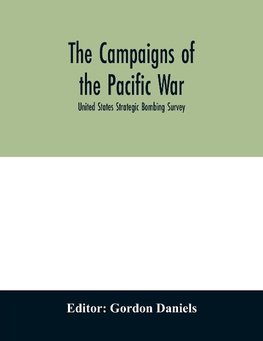 The Campaigns of the Pacific War

United States Strategic Bombing Survey

Editor: Gordon Daniels